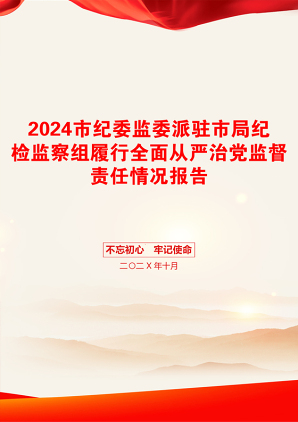 2024市纪委监委派驻市局纪检监察组履行全面从严治党监督责任情况报告

不忘初心　牢记使命

二〇二X年十月